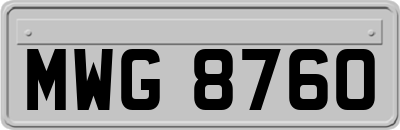 MWG 8760